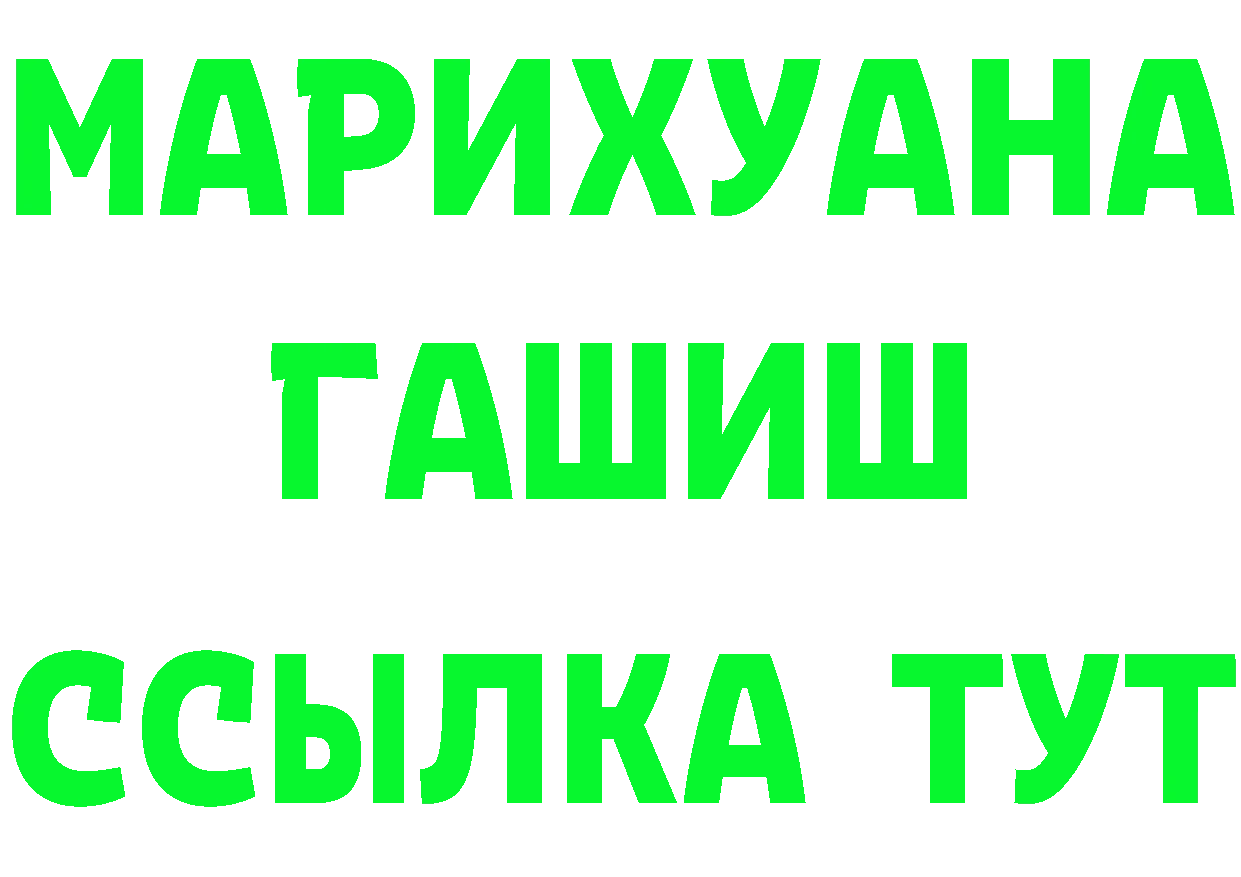 МАРИХУАНА
ГАШИШ
ССЫЛКА ТУТ